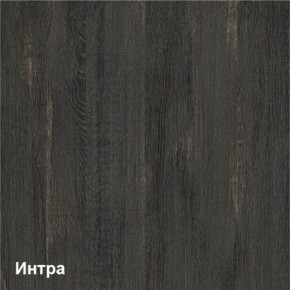 Интра